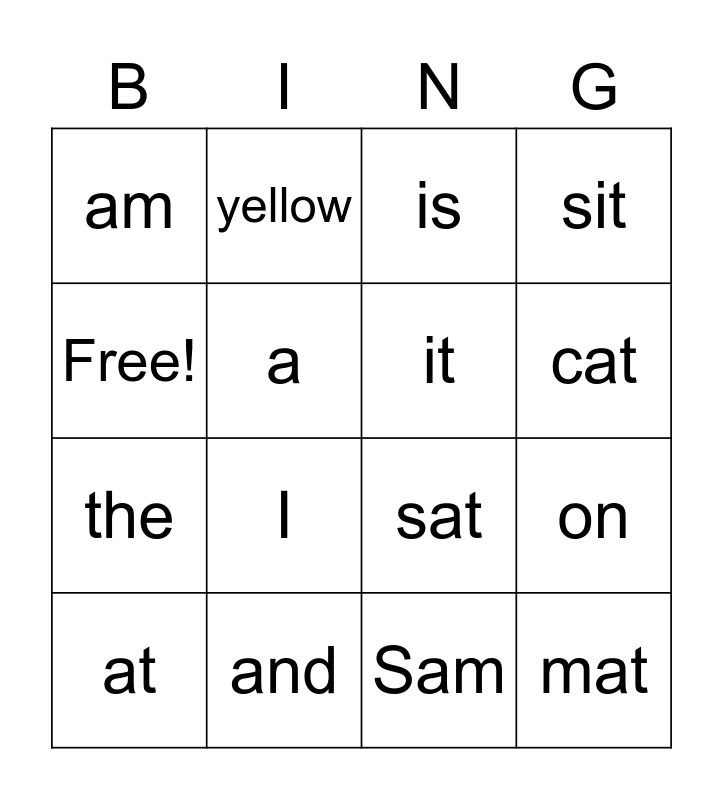 | B | I | N | G |
|---|---|---|---|
| am | yellow | is | sit |
| Free! | a | it | cat |
| the | I | sat | on |
| at | and | Sam | mat |